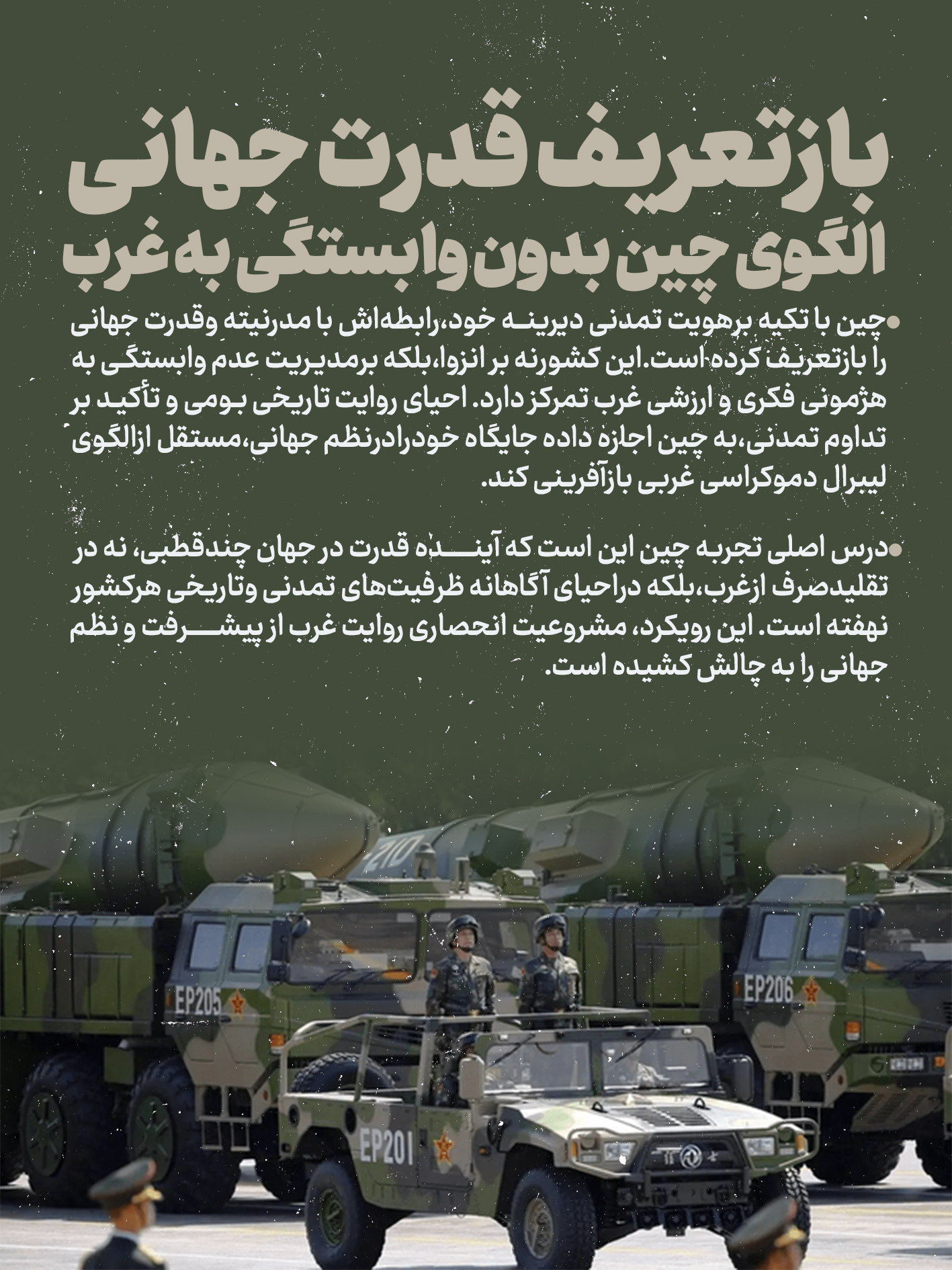 بازتعریف قدرت جهانی

الگوی چین بدون وابستگی به غرب

• چین با تکیه برهویت تمدنی دیرینه خود،رابطه‌اش با مدرنیته وقدرت جهانی را بازتعریف کرده است.این کشورنه بر انزوا،بلکه برمدیریت عدم وابستگی به هژمونی فکری و ارزشی غرب تمرکز دارد. احیای روایت تاریخی بومی و تأکید بر تداوم تمدنی،به چین اجازه داده جایگاه خودرادرنظم جهانی،مستقل ازالگوی لیبرال دموکراسی غربی بازآفرینی کند.

• درس اصلی تجربه چین این است که آینده قدرت در جهان چندقطبی، نه در تقلیدصرف ازغرب،بلکه دراحیای آگاهانه ظرفیت‌های تمدنی وتاریخی هرکشور نهفته است. این رویکرد، مشروعیت انحصاری روایت غرب از پیشرفت و نظم جهانی را به چالش کشیده است.

EP205

EP206

EP201